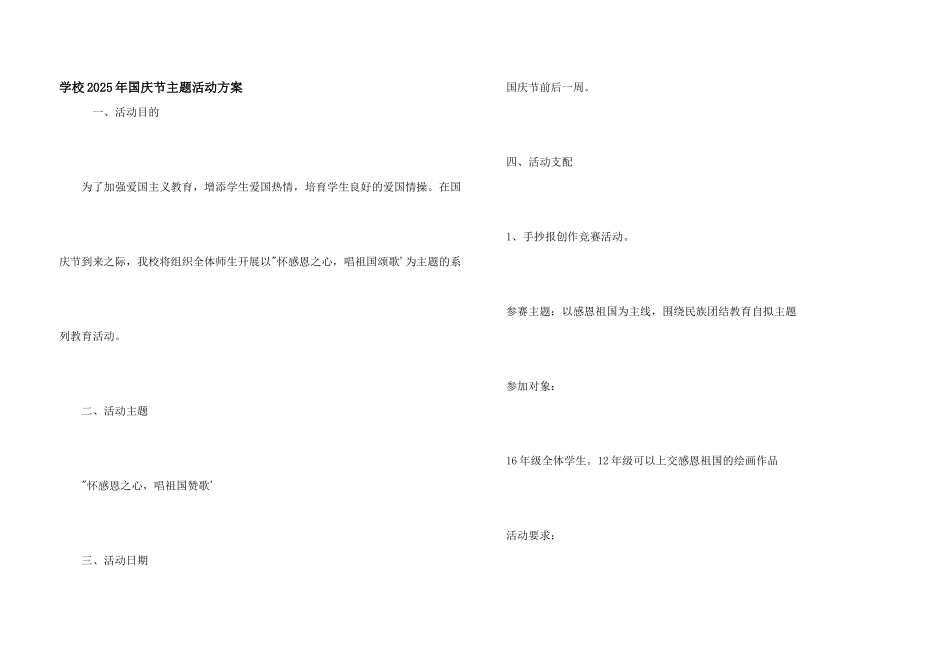 学校2025年国庆节主题活动方案

一、活动目的

为了加强爱国主义教育，增添学生爱国热情，培育学生良好的爱国情操。在国庆节到来之际，我校将组织全体师生开展以"怀感恩之心，唱祖国颂歌'为主题的系列教育活动。

二、活动主题

"怀感恩之心，唱祖国赞歌'

三、活动日期

国庆节前后一周。

四、活动支配

1、手抄报创作竞赛活动。

参赛主题：以感恩祖国为主线，围绕民族团结教育自拟主题

参加对象：

16年级全体学生。12年级可以上交感恩祖国的绘画作品

活动要求：